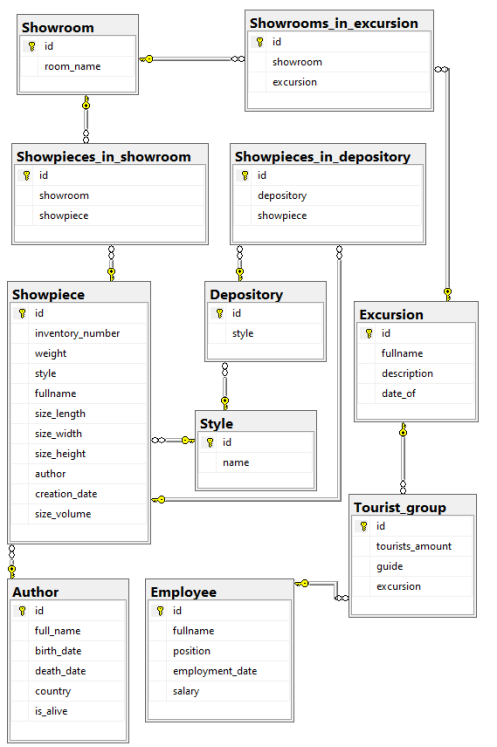 Showroom
id
room_name

Showrooms_in_excursion
id
showroom
excursion

Showpieces_in_showroom
id
showroom
showpiece

Showpieces_in_depository
id
depository
showpiece

Showpiece
id
inventory_number
weight
style
fullname
size_length
size_width
size_height
author
creation_date
size_volume

Depository
id
style

Excursion
id
fullname
description
date_of

Style
id
name

Tourist_group
id
tourists_amount
guide
excursion

Author
id
full_name
birth_date
death_date
country
is_alive

Employee
id
fullname
position
employment_date
salary